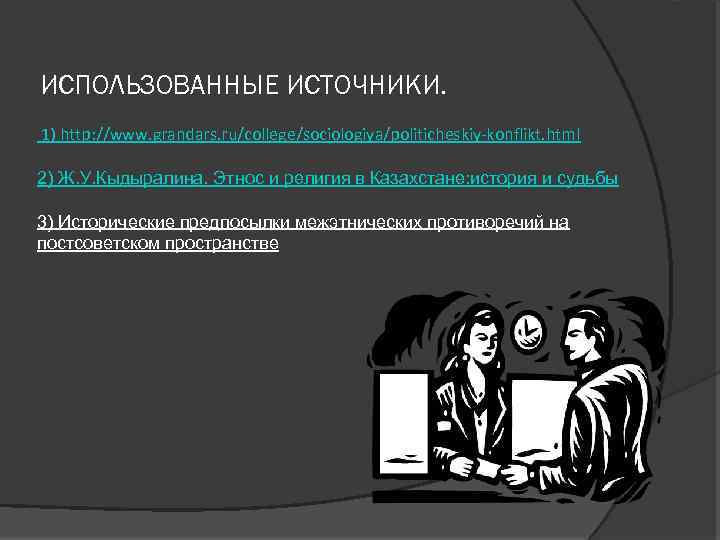 ИСПОЛЬЗОВАННЫЕ ИСТОЧНИКИ.

1) http://www.grandars.ru/college/sociologiya/politicheskiy-konflikt.html

2) Ж.У.Кыдыралина. Этнос и религия в Казахстане:история и судьбы

3) Исторические предпосылки межэтнических противоречий на постсоветском пространстве